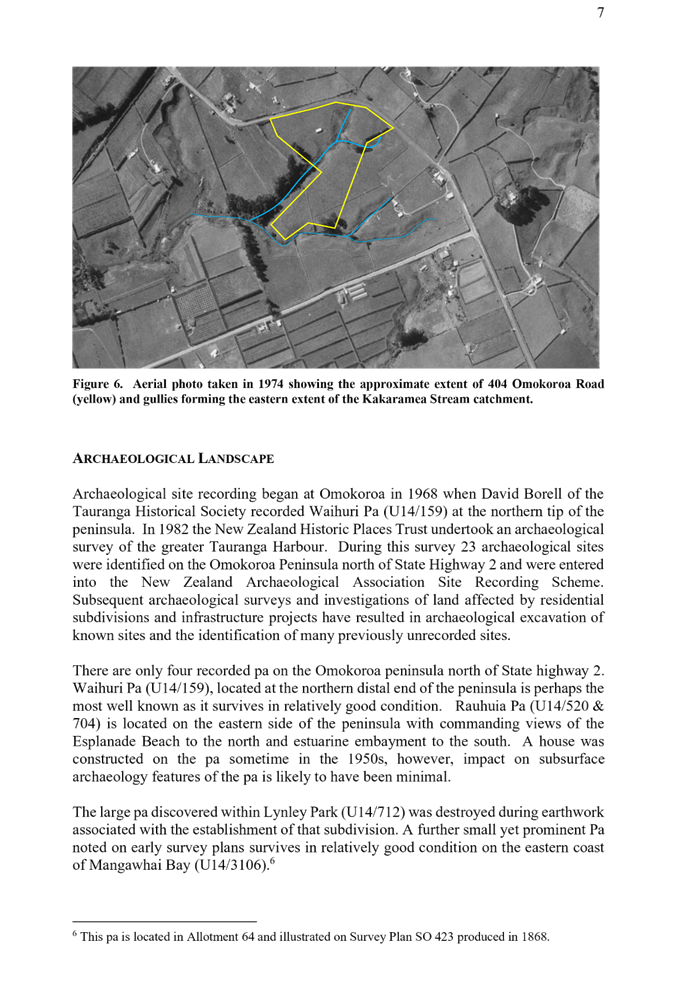 7

Figure 6. Aerial photo taken in 1974 showing the approximate extent of 404 Omokoroa Road (yellow) and gullies forming the eastern extent of the Kakaramea Stream catchment.

ARCHAEOLOGICAL LANDSCAPE

Archaeological site recording began at Omokoroa in 1968 when David Borell of the Tauranga Historical Society recorded Waihuri Pa (U14/159) at the northern tip of the peninsula. In 1982 the New Zealand Historic Places Trust undertook an archaeological survey of the greater Tauranga Harbour. During this survey 23 archaeological sites were identified on the Omokoroa Peninsula north of State Highway 2 and were entered into the New Zealand Archaeological Association Site Recording Scheme. Subsequent archaeological surveys and investigations of land affected by residential subdivisions and infrastructure projects have resulted in archaeological excavation of known sites and the identification of many previously unrecorded sites.

There are only four recorded pa on the Omokoroa peninsula north of State highway 2. Waihuri Pa (U14/159), located at the northern distal end of the peninsula is perhaps the most well known as it survives in relatively good condition. Rauhuia Pa (U14/520 & 704) is located on the eastern side of the peninsula with commanding views of the Esplanade Beach to the north and estuarine embayment to the south. A house was constructed on the pa sometime in the 1950s, however, impact on subsurface archaeology features of the pa is likely to have been minimal.

The large pa discovered within Lynley Park (U14/712) was destroyed during earthwork associated with the establishment of that subdivision. A further small yet prominent Pa noted on early survey plans survives in relatively good condition on the eastern coast of Mangawhai Bay (U14/3106).$^6$

$^6$ This pa is located in Allotment 64 and illustrated on Survey Plan SO 423 produced in 1868.